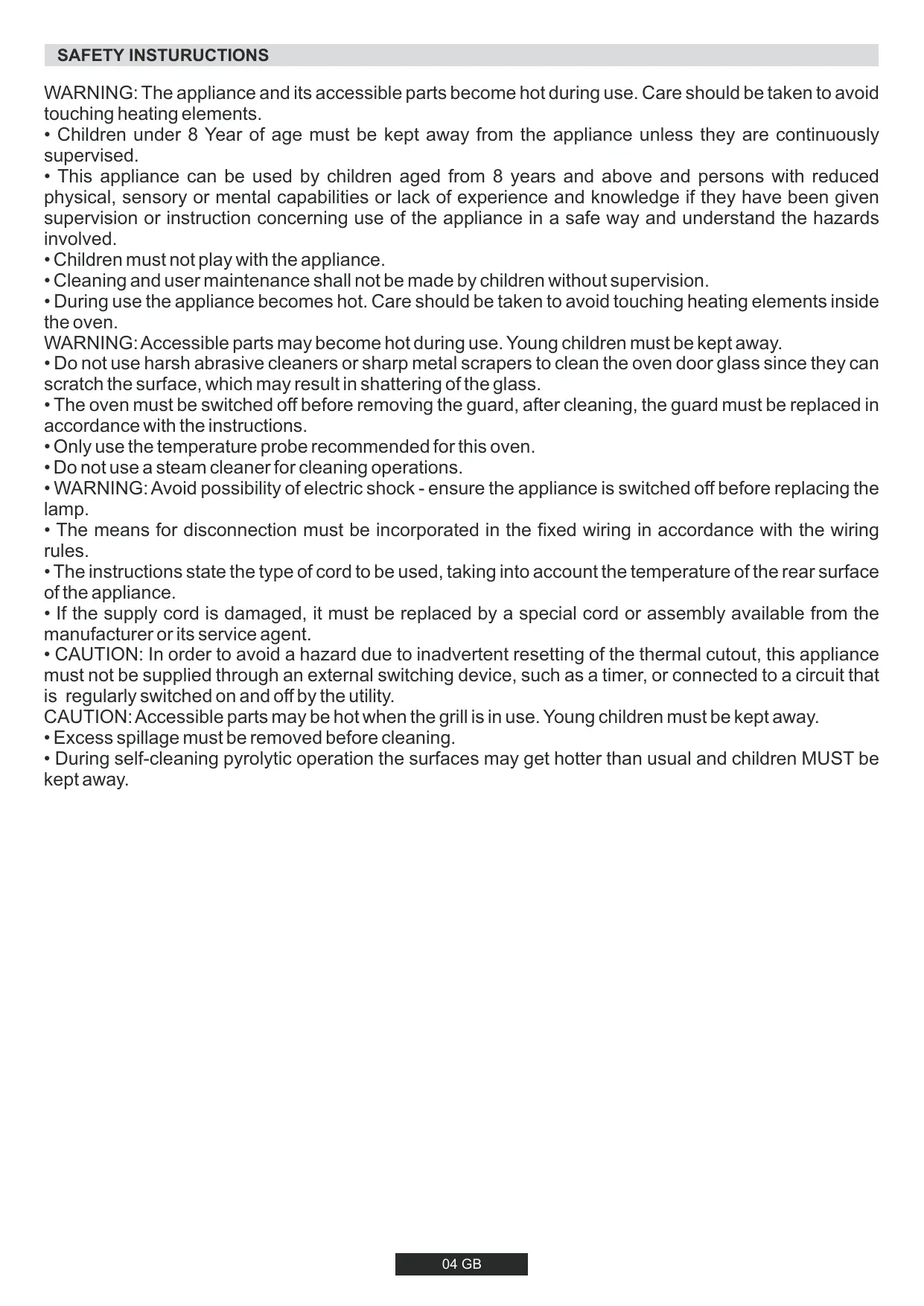 SAFETY INSTURUCTIONS

WARNING: The appliance and its accessible parts become hot during use. Care should be taken to avoid touching heating elements.
• Children under 8 Year of age must be kept away from the appliance unless they are continuously supervised.
• This appliance can be used by children aged from 8 years and above and persons with reduced physical, sensory or mental capabilities or lack of experience and knowledge if they have been given supervision or instruction concerning use of the appliance in a safe way and understand the hazards involved.
• Children must not play with the appliance.
• Cleaning and user maintenance shall not be made by children without supervision.
• During use the appliance becomes hot. Care should be taken to avoid touching heating elements inside the oven.
WARNING: Accessible parts may become hot during use. Young children must be kept away.
• Do not use harsh abrasive cleaners or sharp metal scrapers to clean the oven door glass since they can scratch the surface, which may result in shattering of the glass.
• The oven must be switched off before removing the guard, after cleaning, the guard must be replaced in accordance with the instructions.
• Only use the temperature probe recommended for this oven.
• Do not use a steam cleaner for cleaning operations.
• WARNING: Avoid possibility of electric shock - ensure the appliance is switched off before replacing the lamp.
• The means for disconnection must be incorporated in the fixed wiring in accordance with the wiring rules.
• The instructions state the type of cord to be used, taking into account the temperature of the rear surface of the appliance.
• If the supply cord is damaged, it must be replaced by a special cord or assembly available from the manufacturer or its service agent.
• CAUTION: In order to avoid a hazard due to inadvertent resetting of the thermal cutout, this appliance must not be supplied through an external switching device, such as a timer, or connected to a circuit that is regularly switched on and off by the utility.
CAUTION: Accessible parts may be hot when the grill is in use. Young children must be kept away.
• Excess spillage must be removed before cleaning.
• During self-cleaning pyrolytic operation the surfaces may get hotter than usual and children MUST be kept away.

04 GB